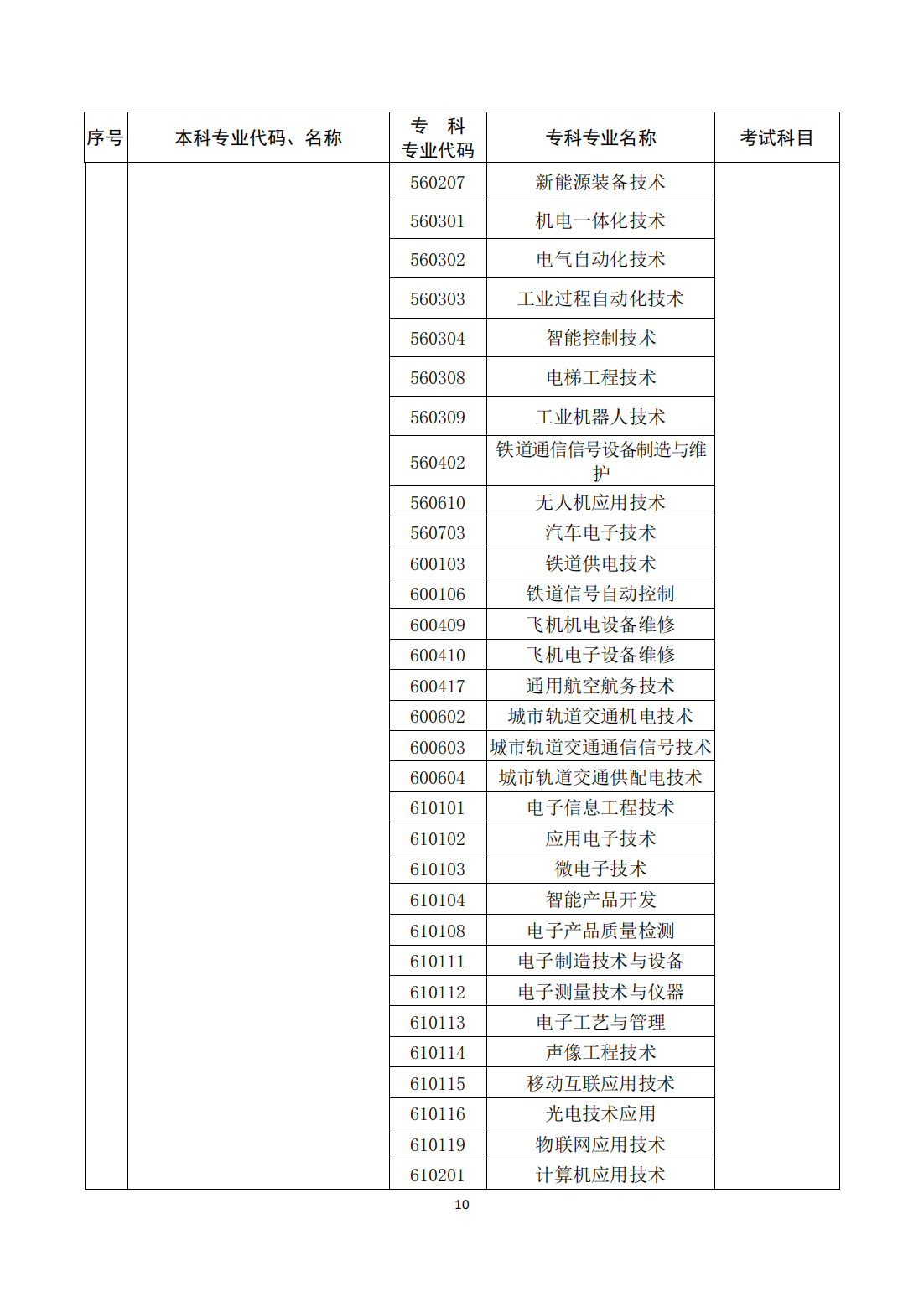 | 序号 | 本科专业代码、名称 | 专 科 专业代码 | 专科专业名称 | 考试科目 |
|---|---|---|---|---|
| | | 560207 | 新能源装备技术 | |
| | | 560301 | 机电一体化技术 | |
| | | 560302 | 电气自动化技术 | |
| | | 560303 | 工业过程自动化技术 | |
| | | 560304 | 智能控制技术 | |
| | | 560308 | 电梯工程技术 | |
| | | 560309 | 工业机器人技术 | |
| | | 560402 | 铁道通信信号设备制造与维护 | |
| | | 560610 | 无人机应用技术 | |
| | | 560703 | 汽车电子技术 | |
| | | 600103 | 铁道供电技术 | |
| | | 600106 | 铁道信号自动控制 | |
| | | 600409 | 飞机机电设备维修 | |
| | | 600410 | 飞机电子设备维修 | |
| | | 600417 | 通用航空航务技术 | |
| | | 600602 | 城市轨道交通机电技术 | |
| | | 600603 | 城市轨道交通通信信号技术 | |
| | | 600604 | 城市轨道交通供配电技术 | |
| | | 610101 | 电子信息工程技术 | |
| | | 610102 | 应用电子技术 | |
| | | 610103 | 微电子技术 | |
| | | 610104 | 智能产品开发 | |
| | | 610108 | 电子产品质量检测 | |
| | | 610111 | 电子制造技术与设备 | |
| | | 610112 | 电子测量技术与仪器 | |
| | | 610113 | 电子工艺与管理 | |
| | | 610114 | 声像工程技术 | |
| | | 610115 | 移动互联应用技术 | |
| | | 610116 | 光电技术应用 | |
| | | 610119 | 物联网应用技术 | |
| | | 610201 | 计算机应用技术 | |

10